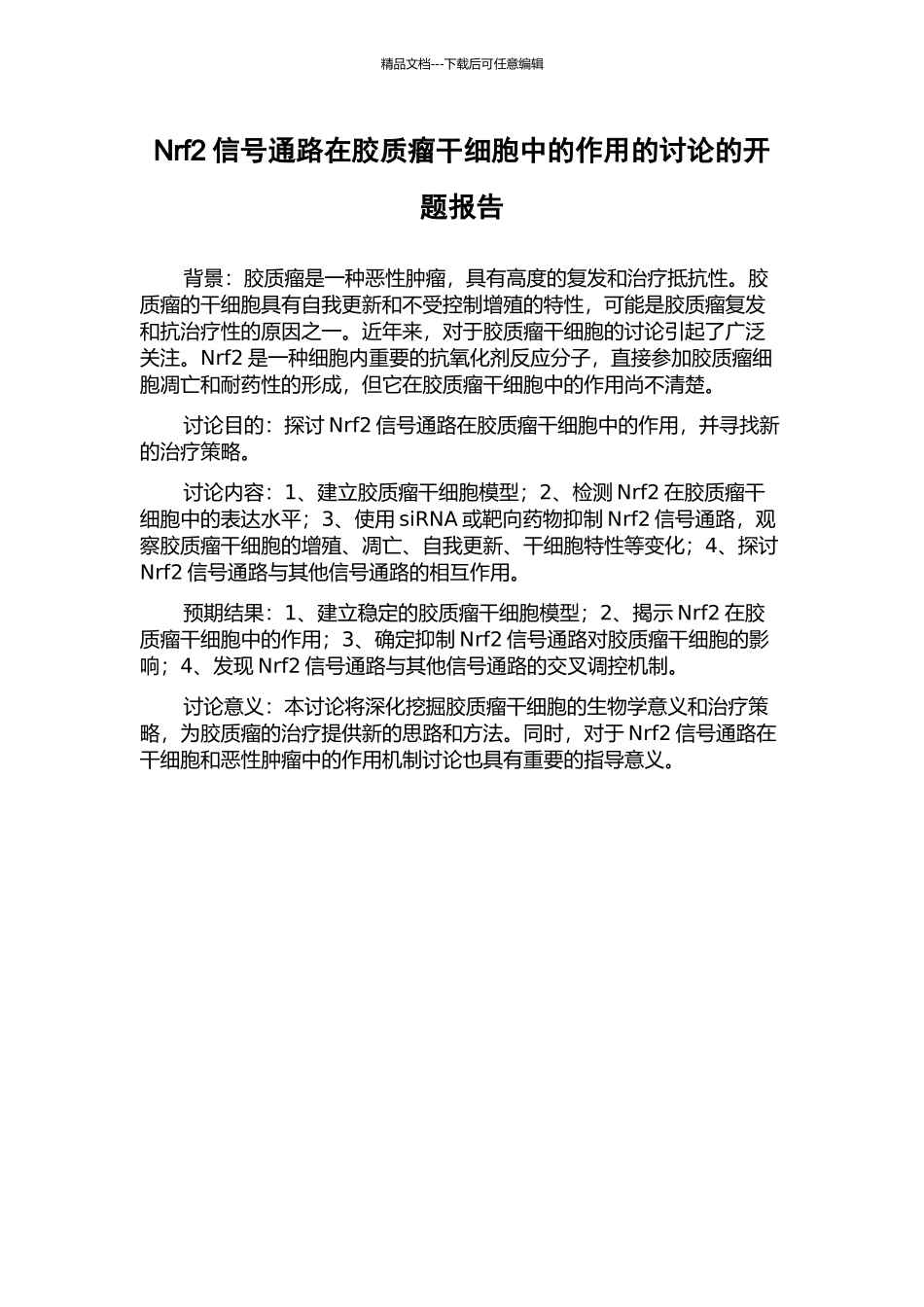 精品文档---下载后可任意编辑

Nrf2 信号通路在胶质瘤干细胞中的作用的讨论的开题报告

背景：胶质瘤是一种恶性肿瘤，具有高度的复发和治疗抵抗性。胶质瘤的干细胞具有自我更新和不受控制增殖的特性，可能是胶质瘤复发和抗治疗性的原因之一。近年来，对于胶质瘤干细胞的讨论引起了广泛关注。Nrf2 是一种细胞内重要的抗氧化剂反应分子，直接参加胶质瘤细胞凋亡和耐药性的形成，但它在胶质瘤干细胞中的作用尚不清楚。

讨论目的：探讨 Nrf2 信号通路在胶质瘤干细胞中的作用，并寻找新的治疗策略。

讨论内容：1、建立胶质瘤干细胞模型；2、检测 Nrf2 在胶质瘤干细胞中的表达水平；3、使用 siRNA 或靶向药物抑制 Nrf2 信号通路，观察胶质瘤干细胞的增殖、凋亡、自我更新、干细胞特性等变化；4、探讨 Nrf2 信号通路与其他信号通路的相互作用。

预期结果：1、建立稳定的胶质瘤干细胞模型；2、揭示 Nrf2 在胶质瘤干细胞中的作用；3、确定抑制 Nrf2 信号通路对胶质瘤干细胞的影响；4、发现 Nrf2 信号通路与其他信号通路的交叉调控机制。

讨论意义：本讨论将深化挖掘胶质瘤干细胞的生物学意义和治疗策略，为胶质瘤的治疗提供新的思路和方法。同时，对于 Nrf2 信号通路在干细胞和恶性肿瘤中的作用机制讨论也具有重要的指导意义。